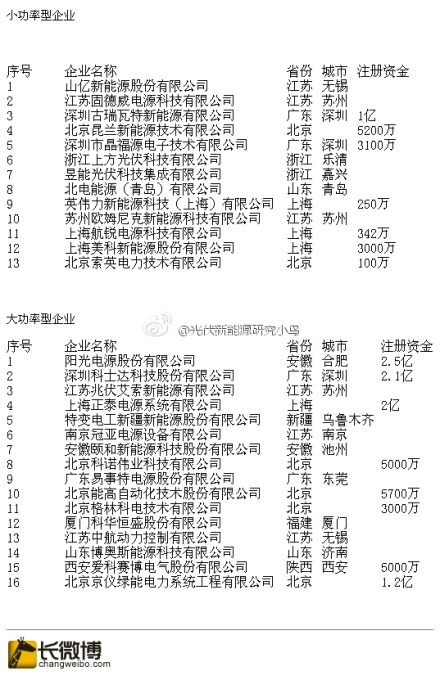 小功率型企业

| 序号 | 企业名称 | 省份 | 城市 | 注册资金 |
|---|---|---|---|---|
| 1 | 山亿新能源股份有限公司 | 江苏 | 无锡 | |
| 2 | 江苏固德威电源科技有限公司 | 江苏 | 苏州 | |
| 3 | 深圳古瑞瓦特新能源有限公司 | 广东 | 深圳 | 1亿 |
| 4 | 北京昆兰新能源技术有限公司 | 北京 | | 5200万 |
| 5 | 深圳市晶福源电子技术有限公司 | 广东 | 深圳 | 3100万 |
| 6 | 浙江上方光伏科技有限公司 | 浙江 | 乐清 | |
| 7 | 昱能光伏科技集成有限公司 | 浙江 | 嘉兴 | |
| 8 | 北电能源（青岛）有限公司 | 山东 | 青岛 | |
| 9 | 英伟力新能源科技（上海）有限公司 | 上海 | | 250万 |
| 10 | 苏州欧姆尼克新能源科技有限公司 | 江苏 | 苏州 | |
| 11 | 上海航锐电源科技有限公司 | 上海 | | 342万 |
| 12 | 上海美科新能源股份有限公司 | 上海 | | 3000万 |
| 13 | 北京索英电力技术有限公司 | 北京 | | 100万 |

大功率型企业

@光伏新能源研究小鸟

| 序号 | 企业名称 | 省份 | 城市 | 注册资金 |
|---|---|---|---|---|
| 1 | 阳光电源股份有限公司 | 安徽 | 合肥 | 2.5亿 |
| 2 | 深圳科士达科技股份有限公司 | 广东 | 深圳 | 2.1亿 |
| 3 | 江苏兆伏艾索新能源有限公司 | 江苏 | 苏州 | |
| 4 | 上海正泰电源系统有限公司 | 上海 | | 2亿 |
| 5 | 特变电工新疆新能源股份有限公司 | 新疆 | 乌鲁木齐 | |
| 6 | 南京冠亚电源设备有限公司 | 江苏 | 南京 | |
| 7 | 安徽颐和新能源科技股份有限公司 | 安徽 | 池州 | |
| 8 | 北京科诺伟业科技有限公司 | 北京 | | 5000万 |
| 9 | 广东易事特电源股份有限公司 | 广东 | 东莞 | |
| 10 | 北京能高自动化技术股份有限公司 | 北京 | | 5700万 |
| 11 | 北京格林科电技术有限公司 | 北京 | | 3000万 |
| 12 | 厦门科华恒盛股份有限公司 | 福建 | 厦门 | |
| 13 | 江苏中航动力控制有限公司 | 江苏 | 无锡 | |
| 14 | 山东博奥斯能源科技有限公司 | 山东 | 济南 | |
| 15 | 西安爱科赛博电气股份有限公司 | 陕西 | 西安 | 5000万 |
| 16 | 北京京仪绿能电力系统工程有限公司 | 北京 | | 1.2亿 |

长微博
changweibo.com